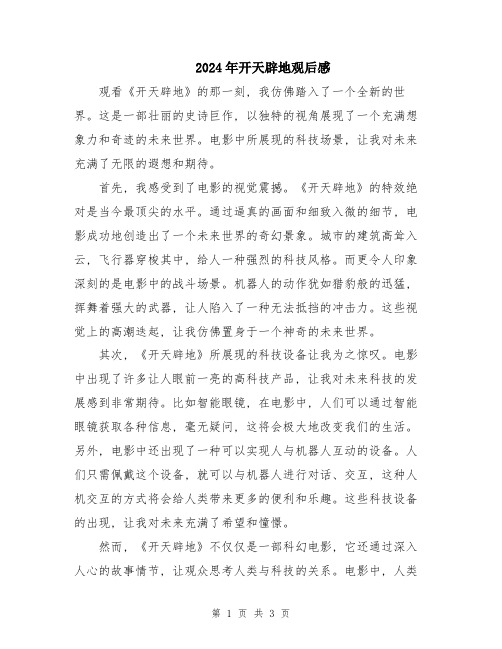 2024年开天辟地观后感

观看《开天辟地》的那一刻，我仿佛踏入了一个全新的世界。这是一部壮丽的史诗巨作，以独特的视角展现了一个充满想象力和奇迹的未来世界。电影中所展现的科技场景，让我对未来充满了无限的遐想和期待。

首先，我感受到了电影的视觉震撼。《开天辟地》的特效绝对是当今最顶尖的水平。通过逼真的画面和细致入微的细节，电影成功地创造出了一个未来世界的奇幻景象。城市的建筑高耸入云，飞行器穿梭其中，给人一种强烈的科技风格。而更令人印象深刻的是电影中的战斗场景。机器人的动作犹如猎豹般的迅猛，挥舞着强大的武器，让人陷入了一种无法抵挡的冲击力。这些视觉上的高潮迭起，让我仿佛置身于一个神奇的未来世界。

其次，《开天辟地》所展现的科技设备让我为之惊叹。电影中出现了许多让人眼前一亮的高科技产品，让我对未来科技的发展感到非常期待。比如智能眼镜，在电影中，人们可以通过智能眼镜获取各种信息，毫无疑问，这将会极大地改变我们的生活。另外，电影中还出现了一种可以实现人与机器人互动的设备。人们只需佩戴这个设备，就可以与机器人进行对话、交互，这种人机交互的方式将会给人类带来更多的便利和乐趣。这些科技设备的出现，让我对未来充满了希望和憧憬。

然而，《开天辟地》不仅仅是一部科幻电影，它还通过深入人心的故事情节，让观众思考人类与科技的关系。电影中，人类

第 1 页 共 3 页